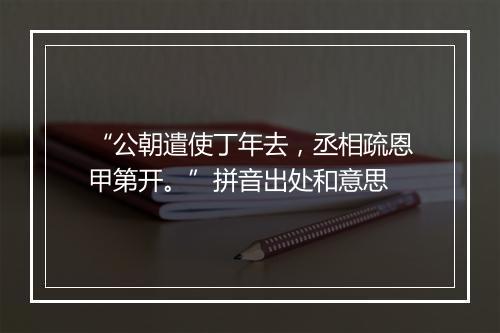 “公朝遣使丁年去，丞相疏恩甲第开。” 拼音出处和意思